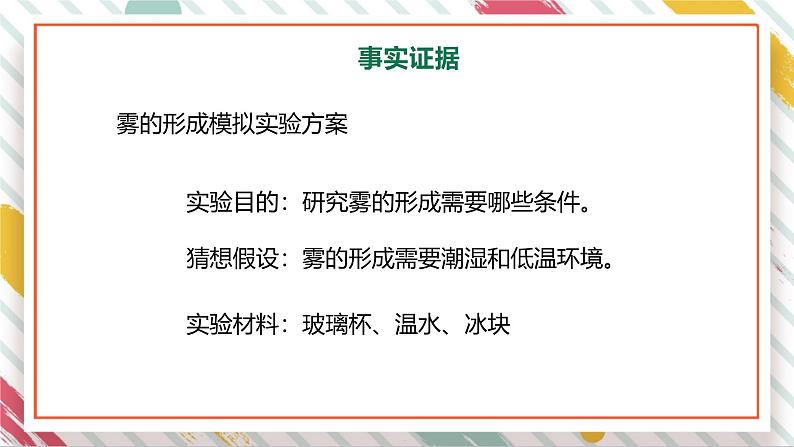 事实证据

雾的形成模拟实验方案

实验目的：研究雾的形成需要哪些条件。

猜想假设：雾的形成需要潮湿和低温环境。

实验材料：玻璃杯、温水、冰块